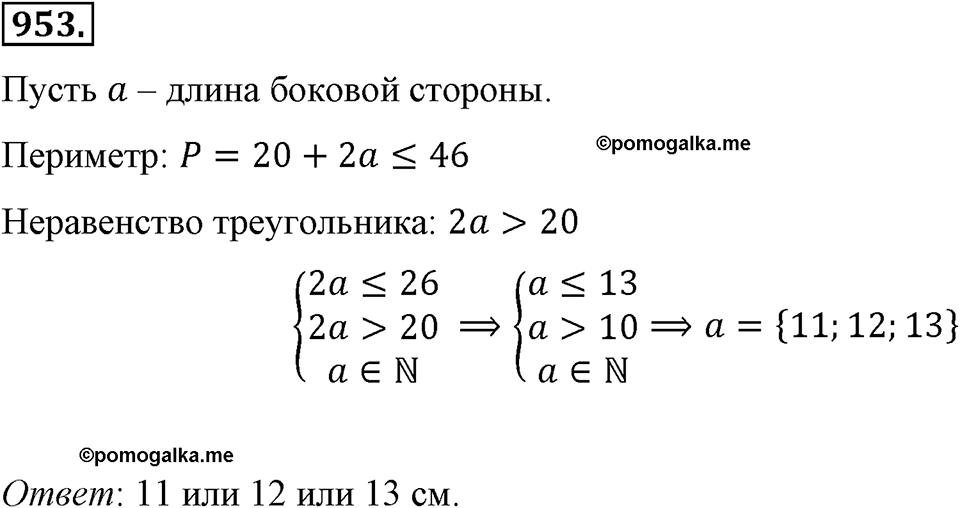 953.

Пусть $a$ – длина боковой стороны.

Периметр: $P = 20 + 2a \leq 46$

©pomogalka.me

Неравенство треугольника: $2a > 20$

$\begin{cases} 2a \leq 26 \\ 2a > 20 \\ a \in \mathbb{N} \end{cases} \Rightarrow \begin{cases} a \leq 13 \\ a > 10 \\ a \in \mathbb{N} \end{cases} \Rightarrow a = \{11; 12; 13\}$

©pomogalka.me

Ответ: 11 или 12 или 13 см.